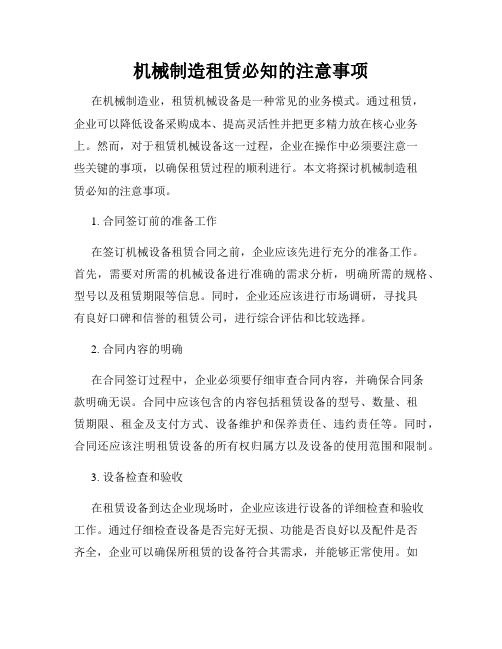 机械制造租赁必知的注意事项

在机械制造业，租赁机械设备是一种常见的业务模式。通过租赁，企业可以降低设备采购成本、提高灵活性并把更多精力放在核心业务上。然而，对于租赁机械设备这一过程，企业在操作中必须要注意一些关键的事项，以确保租赁过程的顺利进行。本文将探讨机械制造租赁必知的注意事项。

1. 合同签订前的准备工作

在签订机械设备租赁合同之前，企业应该先进行充分的准备工作。首先，需要对所需的机械设备进行准确的需求分析，明确所需的规格、型号以及租赁期限等信息。同时，企业还应该进行市场调研，寻找具有良好口碑和信誉的租赁公司，进行综合评估和比较选择。

2. 合同内容的明确

在合同签订过程中，企业必须要仔细审查合同内容，并确保合同条款明确无误。合同中应该包含的内容包括租赁设备的型号、数量、租赁期限、租金及支付方式、设备维护和保养责任、违约责任等。同时，合同还应该注明租赁设备的所有权归属方以及设备的使用范围和限制。

3. 设备检查和验收

在租赁设备到达企业现场时，企业应该进行设备的详细检查和验收工作。通过仔细检查设备是否完好无损、功能是否良好以及配件是否齐全，企业可以确保所租赁的设备符合其需求，并能够正常使用。如